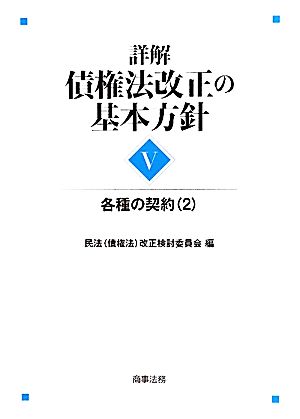 詳解
債権法改正の基本方針

V

各種の契約（2）

民法（債権法）改正検討委員会 編

商事法務